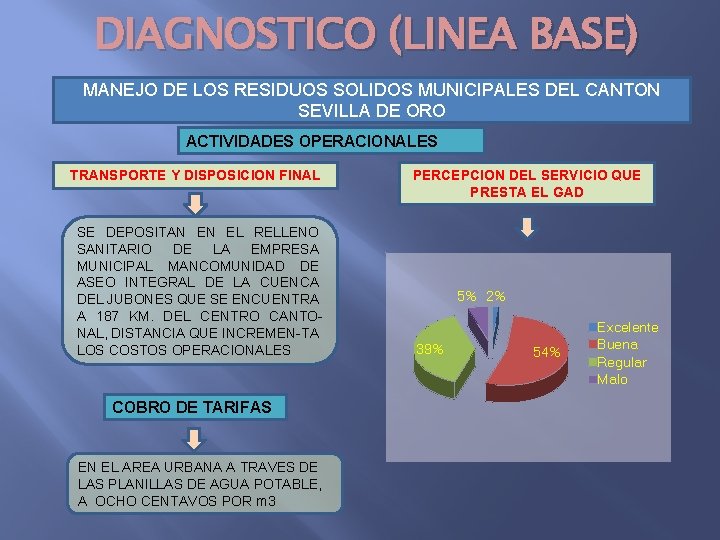 DIAGNOSTICO (LINEA BASE)

MANEJO DE LOS RESIDUOS SOLIDOS MUNICIPALES DEL CANTON SEVILLA DE ORO

ACTIVIDADES OPERACIONALES

TRANSPORTE Y DISPOSICION FINAL

SE DEPOSITAN EN EL RELLENO SANITARIO DE LA EMPRESA MUNICIPAL MANCOMUNIDAD DE ASEO INTEGRAL DE LA CUENCA DEL JUBONES QUE SE ENCUENTRA A 187 KM. DEL CENTRO CANTONAL, DISTANCIA QUE INCREMEN-TA LOS COSTOS OPERACIONALES

COBRO DE TARIFAS

EN EL AREA URBANA A TRAVES DE LAS PLANILLAS DE AGUA POTABLE, A OCHO CENTAVOS POR m3

PERCEPCION DEL SERVICIO QUE PRESTA EL GAD

5% 2%
39%
54%

Excelente
Buena
Regular
Malo